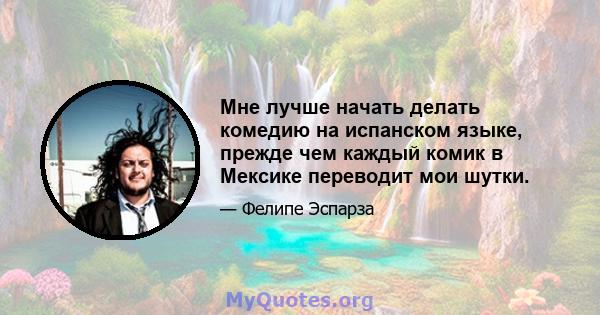 Мне лучше начать делать комедию на испанском языке, прежде чем каждый комик в Мексике переводит мои шутки.

— Фелипе Эспарза

MyQuotes.org